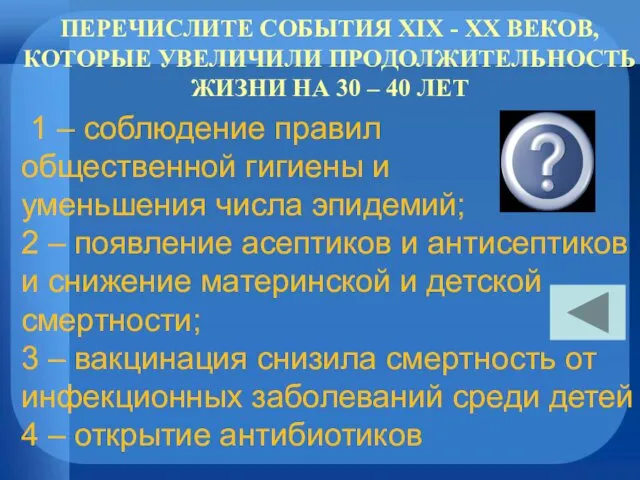 ПЕРЕЧИСЛИТЕ СОБЫТИЯ XIX - XX ВЕКОВ, КОТОРЫЕ УВЕЛИЧИЛИ ПРОДОЛЖИТЕЛЬНОСТЬ ЖИЗНИ НА 30 – 40 ЛЕТ

1 – соблюдение правил общественной гигиены и уменьшения числа эпидемий;
2 – появление асептиков и антисептиков и снижение материнской и детской смертности;
3 – вакцинация снизила смертность от инфекционных заболеваний среди детей
4 – открытие антибиотиков

?